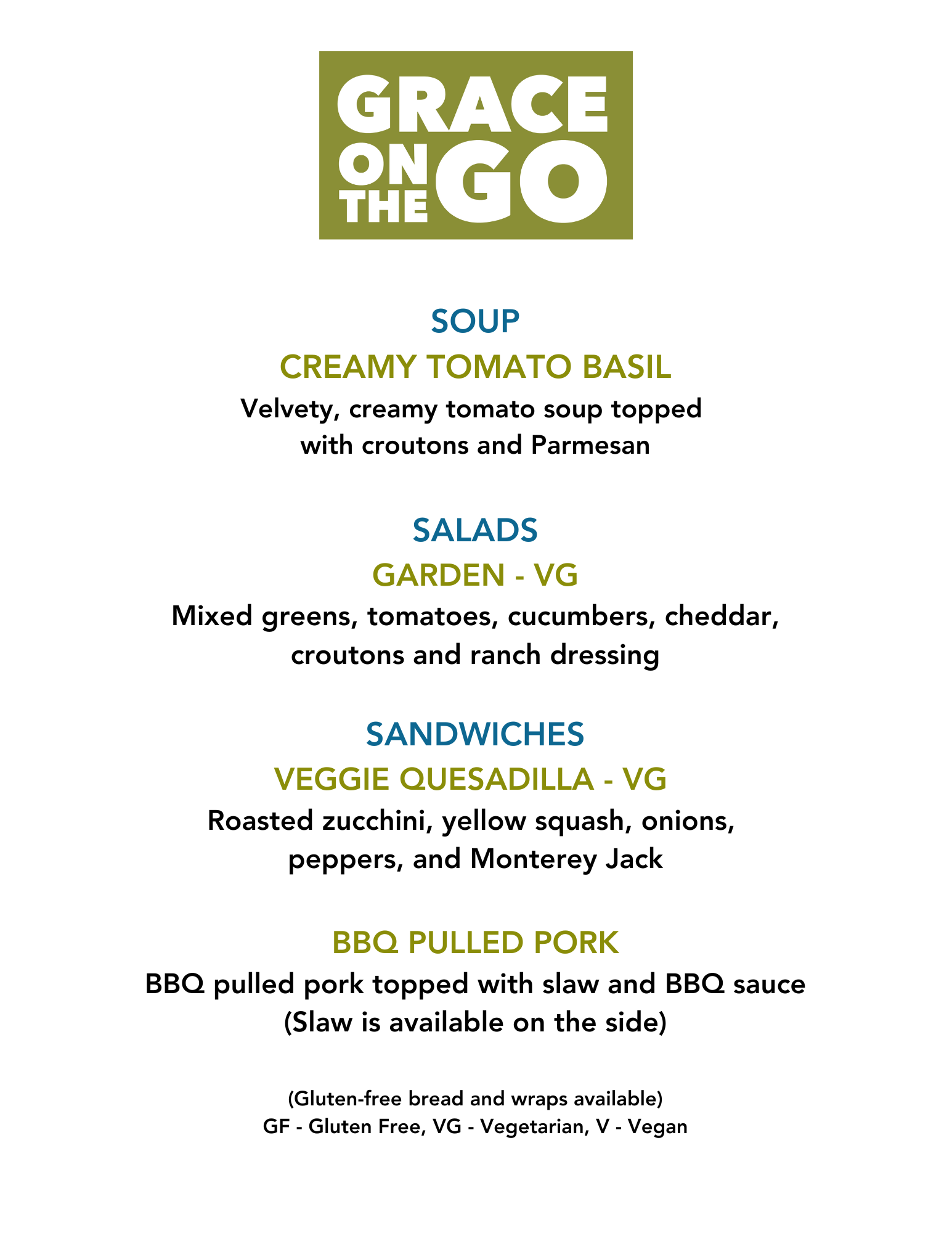 GRACE ON THE GO

SOUP

CREAMY TOMATO BASIL

Velvety, creamy tomato soup topped with croutons and Parmesan

SALADS

GARDEN - VG

Mixed greens, tomatoes, cucumbers, cheddar, croutons and ranch dressing

SANDWICHES

VEGGIE QUESADILLA - VG

Roasted zucchini, yellow squash, onions, peppers, and Monterey Jack

BBQ PULLED PORK

BBQ pulled pork topped with slaw and BBQ sauce (Slaw is available on the side)

(Gluten-free bread and wraps available)
GF - Gluten Free, VG - Vegetarian, V - Vegan